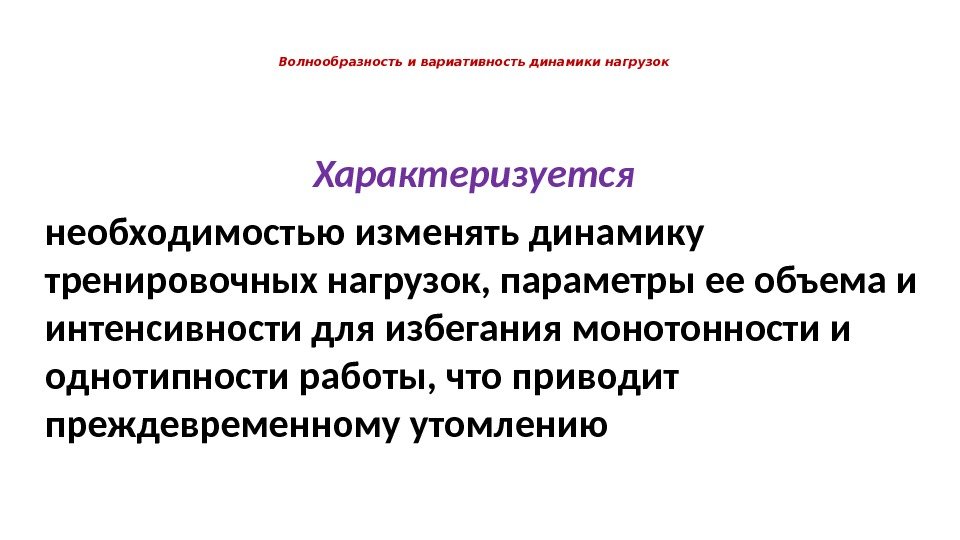 Волнообразность и вариативность динамики нагрузок

Характеризуется

необходимостью изменять динамику тренировочных нагрузок, параметры ее объема и интенсивности для избегания монотонности и однотипности работы, что приводит преждевременному утомлению